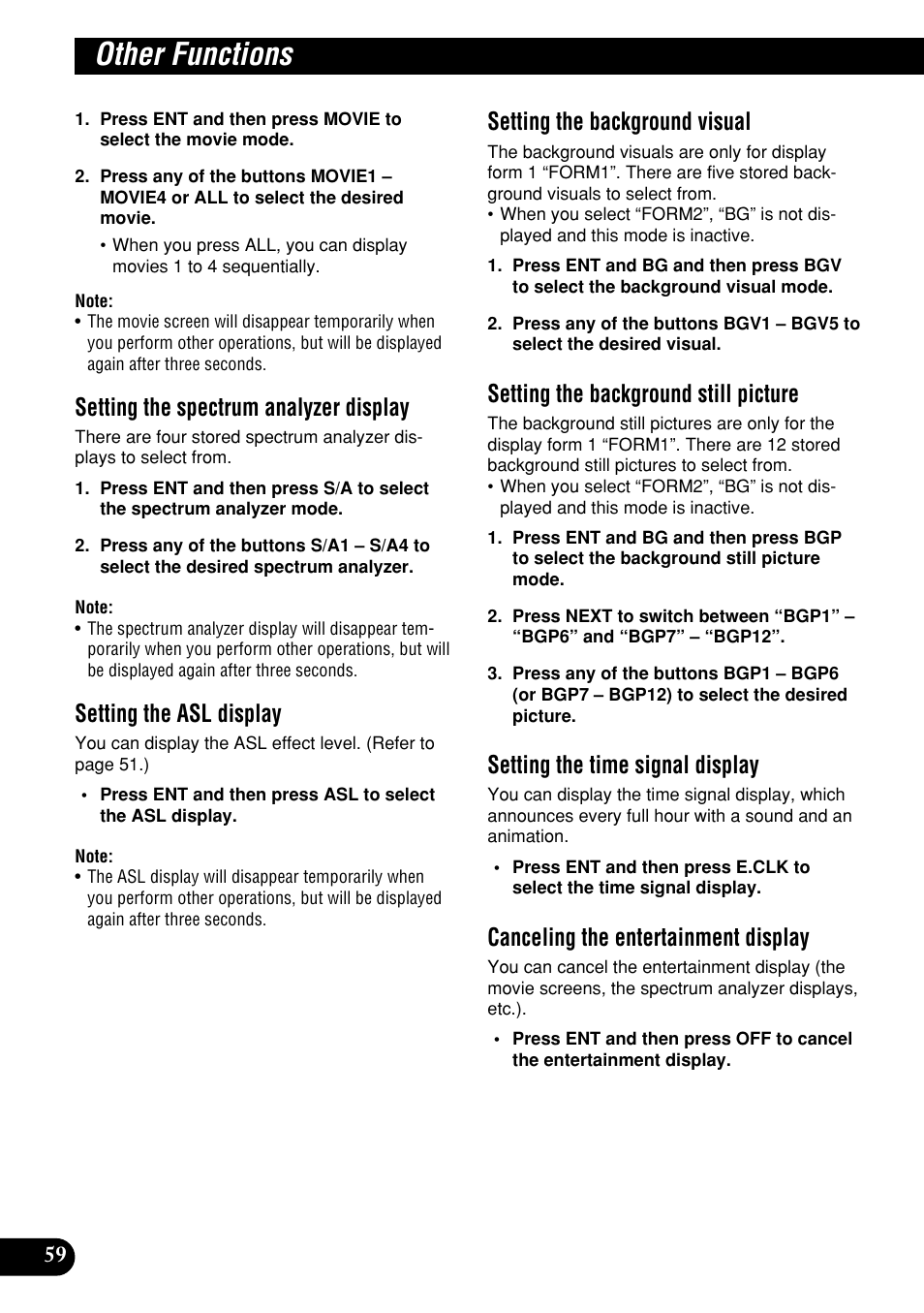 Other Functions

1. Press ENT and then press MOVIE to select the movie mode.

2. Press any of the buttons MOVIE1 – MOVIE4 or ALL to select the desired movie.

• When you press ALL, you can display movies 1 to 4 sequentially.

Note:
• The movie screen will disappear temporarily when you perform other operations, but will be displayed again after three seconds.

Setting the spectrum analyzer display

There are four stored spectrum analyzer displays to select from.

1. Press ENT and then press S/A to select the spectrum analyzer mode.

2. Press any of the buttons S/A1 – S/A4 to select the desired spectrum analyzer.

Note:
• The spectrum analyzer display will disappear temporarily when you perform other operations, but will be displayed again after three seconds.

Setting the ASL display

You can display the ASL effect level. (Refer to page 51.)

• Press ENT and then press ASL to select the ASL display.

Note:
• The ASL display will disappear temporarily when you perform other operations, but will be displayed again after three seconds.

Setting the background visual

The background visuals are only for display form 1 “FORM1”. There are five stored background visuals to select from.
• When you select “FORM2”, “BG” is not displayed and this mode is inactive.

1. Press ENT and BG and then press BGV to select the background visual mode.

2. Press any of the buttons BGV1 – BGV5 to select the desired visual.

Setting the background still picture

The background still pictures are only for the display form 1 “FORM1”. There are 12 stored background still pictures to select from.
• When you select “FORM2”, “BG” is not displayed and this mode is inactive.

1. Press ENT and BG and then press BGP to select the background still picture mode.

2. Press NEXT to switch between “BGP1” – “BGP6” and “BGP7” – “BGP12”.

3. Press any of the buttons BGP1 – BGP6 (or BGP7 – BGP12) to select the desired picture.

Setting the time signal display

You can display the time signal display, which announces every full hour with a sound and an animation.

• Press ENT and then press E.CLK to select the time signal display.

Canceling the entertainment display

You can cancel the entertainment display (the movie screens, the spectrum analyzer displays, etc.).

• Press ENT and then press OFF to cancel the entertainment display.

59